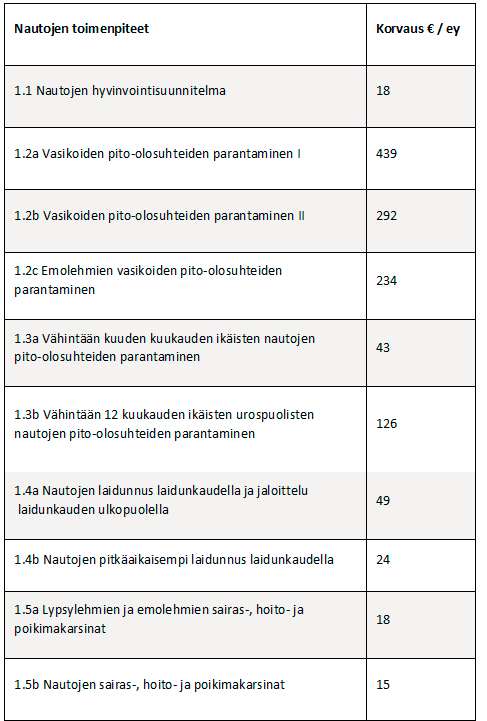 | Nautojen toimenpiteet | Korvaus € / ey |
|---|---|
| 1.1 Nautojen hyvinvointisuunnitelma | 18 |
| 1.2a Vasikoiden pito-olosuhteiden parantaminen I | 439 |
| 1.2b Vasikoiden pito-olosuhteiden parantaminen II | 292 |
| 1.2c Emolehmien vasikoiden pito-olosuhteiden parantaminen | 234 |
| 1.3a Vähintään kuuden kuukauden ikäisten nautojen pito-olosuhteiden parantaminen | 43 |
| 1.3b Vähintään 12 kuukauden ikäisten urospuolisten nautojen pito-olosuhteiden parantaminen | 126 |
| 1.4a Nautojen laidunnus laidunkaudella ja jaloittelu laidunkauden ulkopuolella | 49 |
| 1.4b Nautojen pitkäaikaisempi laidunnus laidunkaudella | 24 |
| 1.5a Lypsylehmien ja emolehmien sairas-, hoito- ja poikimakarsinat | 18 |
| 1.5b Nautojen sairas-, hoito- ja poikimakarsinat | 15 |